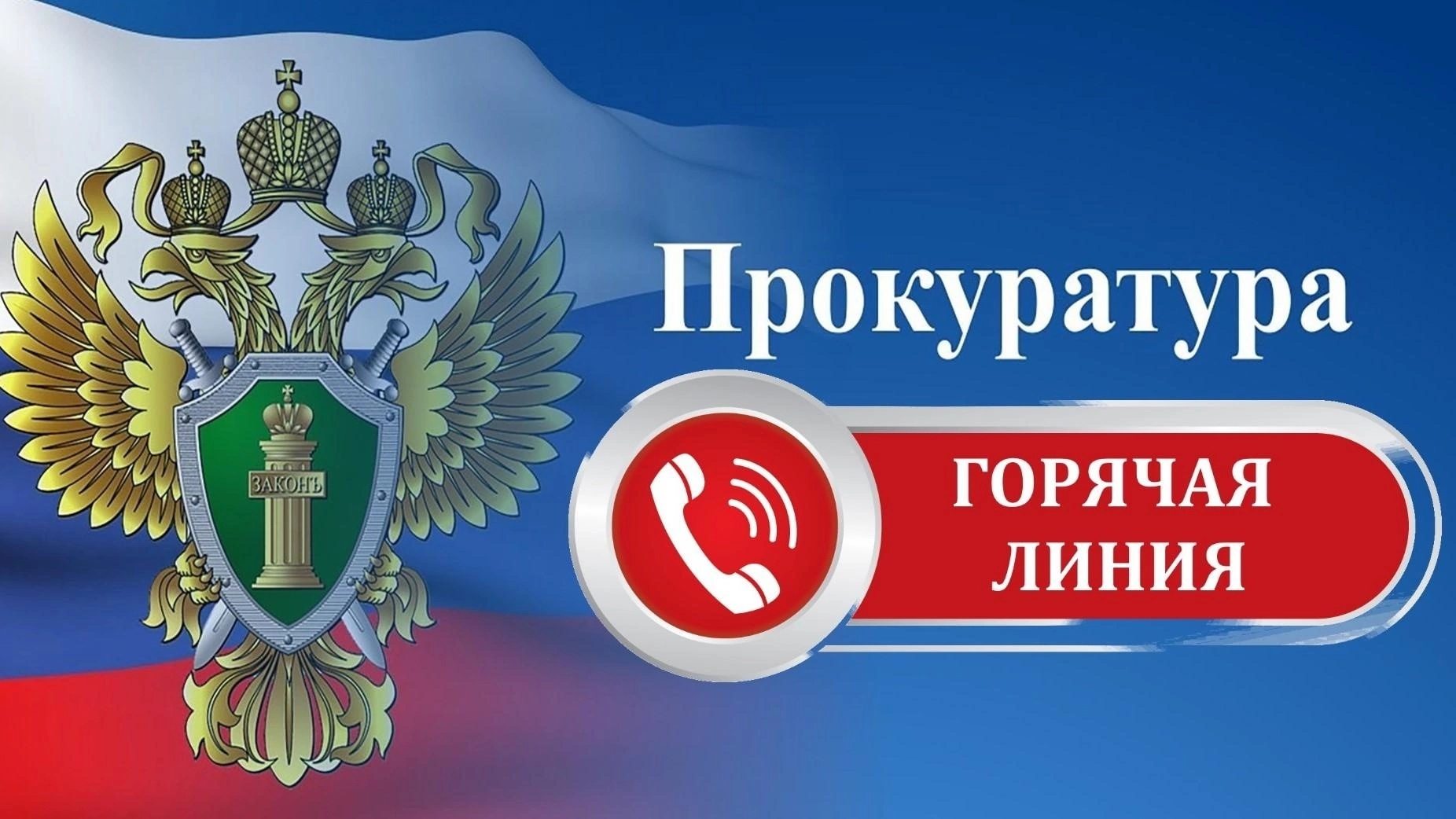 ЗАКОНЪ

Прокуратура

ГОРЯЧАЯ ЛИНИЯ